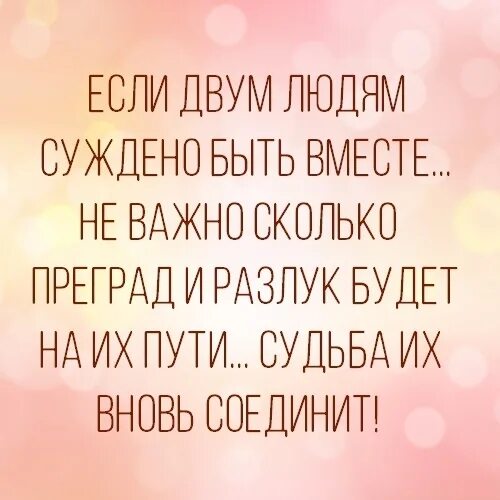 ЕСЛИ ДВУМ ЛЮДЯМ СУЖДЕНО БЫТЬ ВМЕСТЕ... НЕ ВАЖНО СКОЛЬКО ПРЕГРАД И РАЗЛУК БУДЕТ НА ИХ ПУТИ... СУДЬБА ИХ ВНОВЬ СОЕДИНИТ!